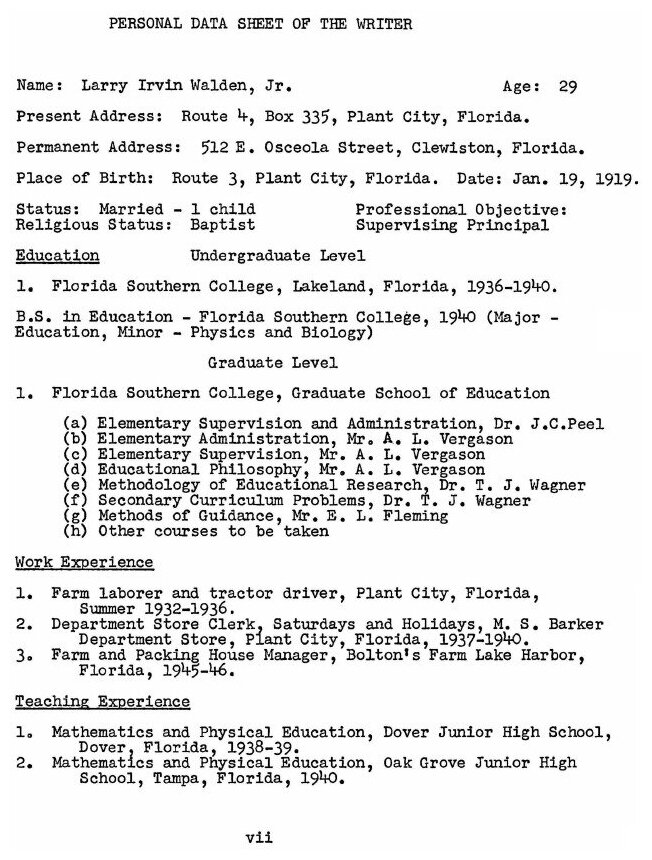 PERSONAL DATA SHEET OF THE WRITER

Name: Larry Irvin Walden, Jr. Age: 29

Present Address: Route 4, Box 335, Plant City, Florida.

Permanent Address: 512 E. Osceola Street, Clewiston, Florida.

Place of Birth: Route 3, Plant City, Florida. Date: Jan. 19, 1919.

Status: Married - 1 child
Religious Status: Baptist

Professional Objective: Supervising Principal

Education Undergraduate Level

1. Florida Southern College, Lakeland, Florida, 1936-1940.

B.S. in Education - Florida Southern College, 1940 (Major - Education, Minor - Physics and Biology)

Graduate Level

1. Florida Southern College, Graduate School of Education

(a) Elementary Supervision and Administration, Dr. J.C.Peel
(b) Elementary Administration, Mr. A. L. Vergason
(c) Elementary Supervision, Mr. A. L. Vergason
(d) Educational Philosophy, Mr. A. L. Vergason
(e) Methodology of Educational Research, Dr. T. J. Wagner
(f) Secondary Curriculum Problems, Dr. T. J. Wagner
(g) Methods of Guidance, Mr. E. L. Fleming
(h) Other courses to be taken

Work Experience

1. Farm laborer and tractor driver, Plant City, Florida, Summer 1932-1936.
2. Department Store Clerk, Saturdays and Holidays, M. S. Barker Department Store, Plant City, Florida, 1937-1940.
3. Farm and Packing House Manager, Bolton's Farm Lake Harbor, Florida, 1945-46.

Teaching Experience

1. Mathematics and Physical Education, Dover Junior High School, Dover, Florida, 1938-39.
2. Mathematics and Physical Education, Oak Grove Junior High School, Tampa, Florida, 1940.

vii